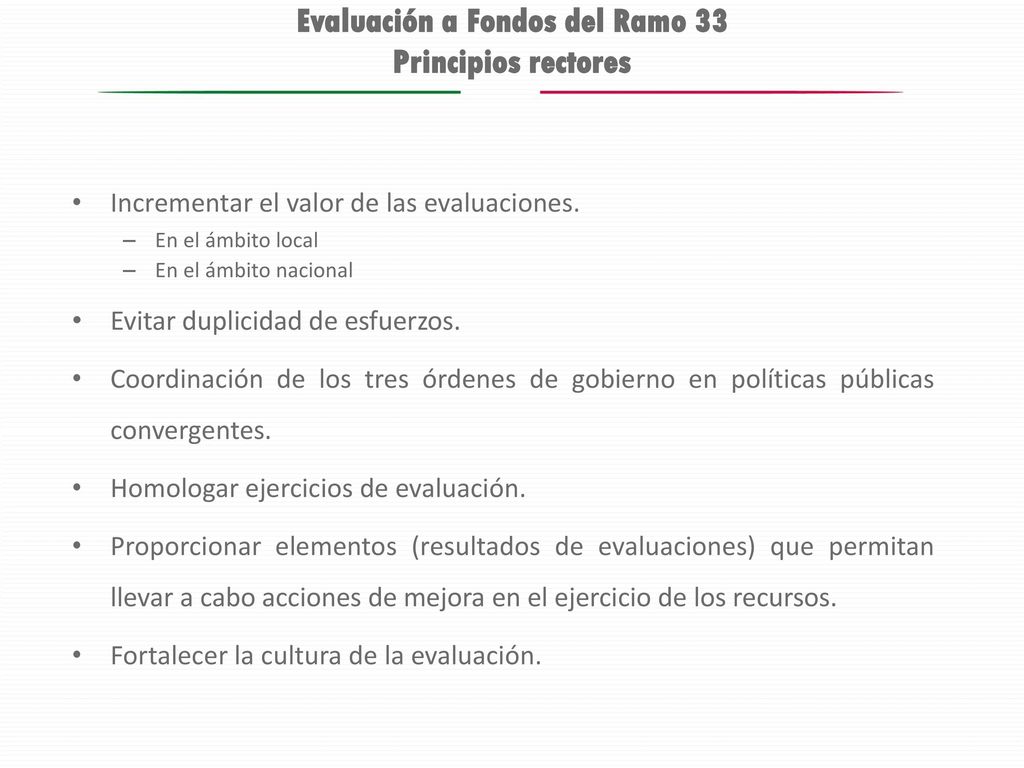 Evaluación a Fondos del Ramo 33
Principios rectores

• Incrementar el valor de las evaluaciones.
– En el ámbito local
– En el ámbito nacional

• Evitar duplicidad de esfuerzos.

• Coordinación de los tres órdenes de gobierno en políticas públicas convergentes.

• Homologar ejercicios de evaluación.

• Proporcionar elementos (resultados de evaluaciones) que permitan llevar a cabo acciones de mejora en el ejercicio de los recursos.

• Fortalecer la cultura de la evaluación.